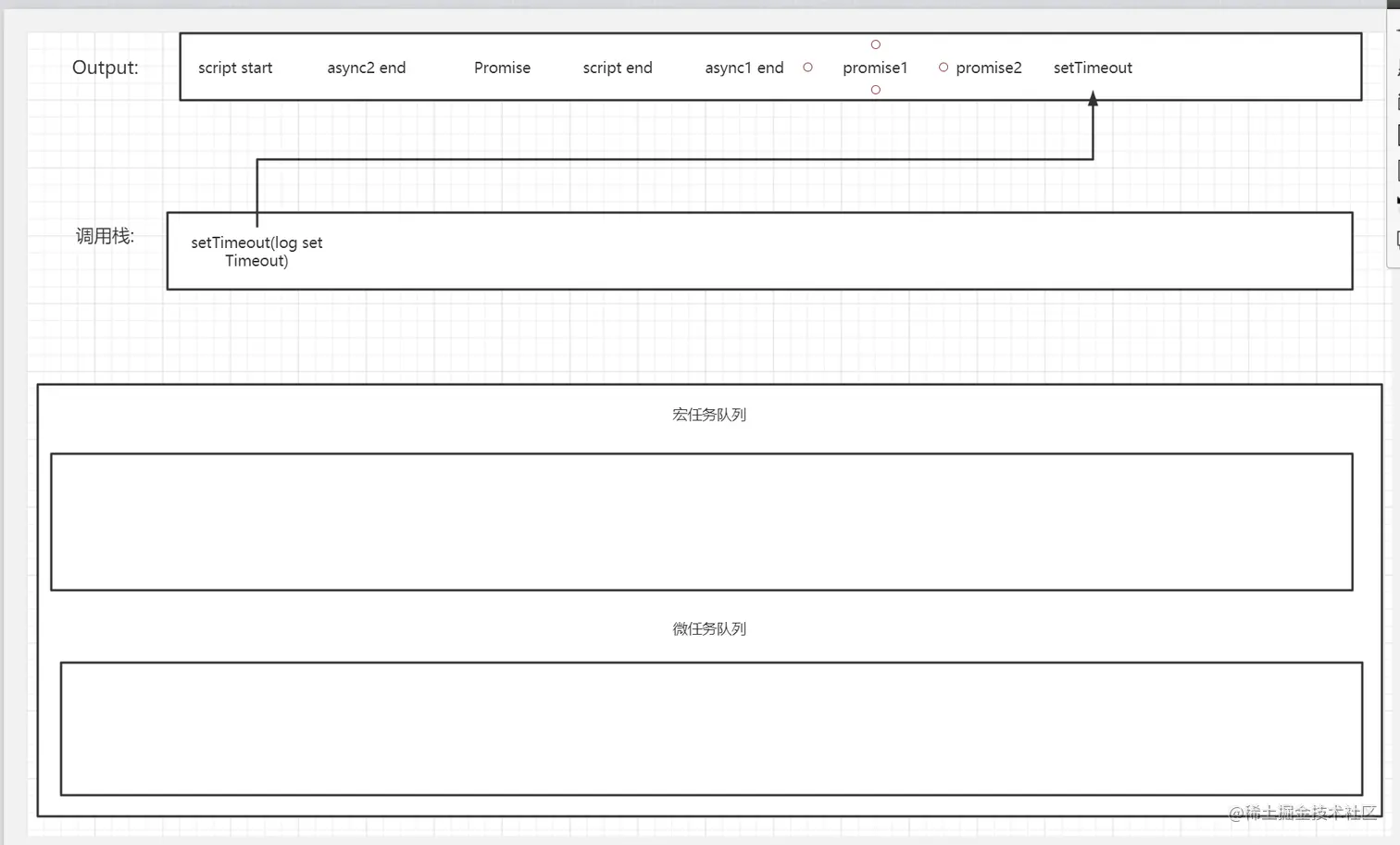 Output: script start async2 end Promise script end async1 end promise1 promise2 setTimeout

调用栈: setTimeout(log set Timeout)

宏任务队列

微任务队列

@稀土掘金技术社区